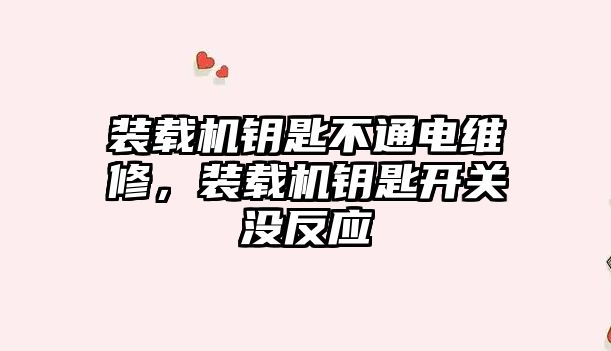 装载机钥匙不通电维修，装载机钥匙开关没反应